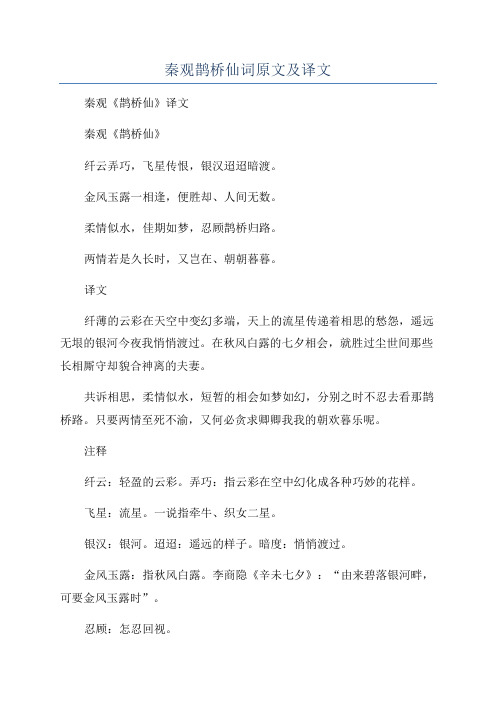 秦观鹊桥仙词原文及译文

秦观《鹊桥仙》译文

秦观《鹊桥仙》

纤云弄巧，飞星传恨，银汉迢迢暗渡。

金风玉露一相逢，便胜却、人间无数。

柔情似水，佳期如梦，忍顾鹊桥归路。

两情若是久长时，又岂在、朝朝暮暮。

译文

纤薄的云彩在天空中变幻多端，天上的流星传递着相思的愁怨，遥远无垠的银河今夜我悄悄渡过。在秋风白露的七夕相会，就胜过尘世间那些长相厮守却貌合神离的夫妻。

共诉相思，柔情似水，短暂的相会如梦如幻，分别之时不忍去看那鹊桥路。只要两情至死不渝，又何必贪求卿卿我我的朝欢暮乐呢。

注释

纤云：轻盈的云彩。弄巧：指云彩在空中幻化成各种巧妙的花样。

飞星：流星。一说指牵牛、织女二星。

银汉：银河。迢迢：遥远的样子。暗度：悄悄渡过。

金风玉露：指秋风白露。李商隐《辛未七夕》：“由来碧落银河畔，可要金风玉露时”。

忍顾：怎忍回视。